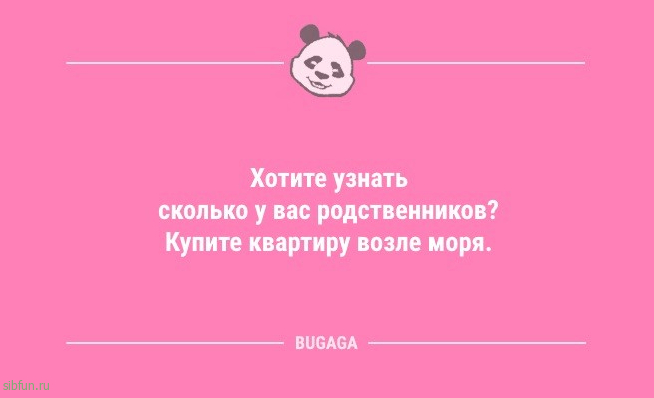 Хотите узнать сколько у вас родственников? Купите квартиру возле моря.

BUGAGA

sibfun.ru